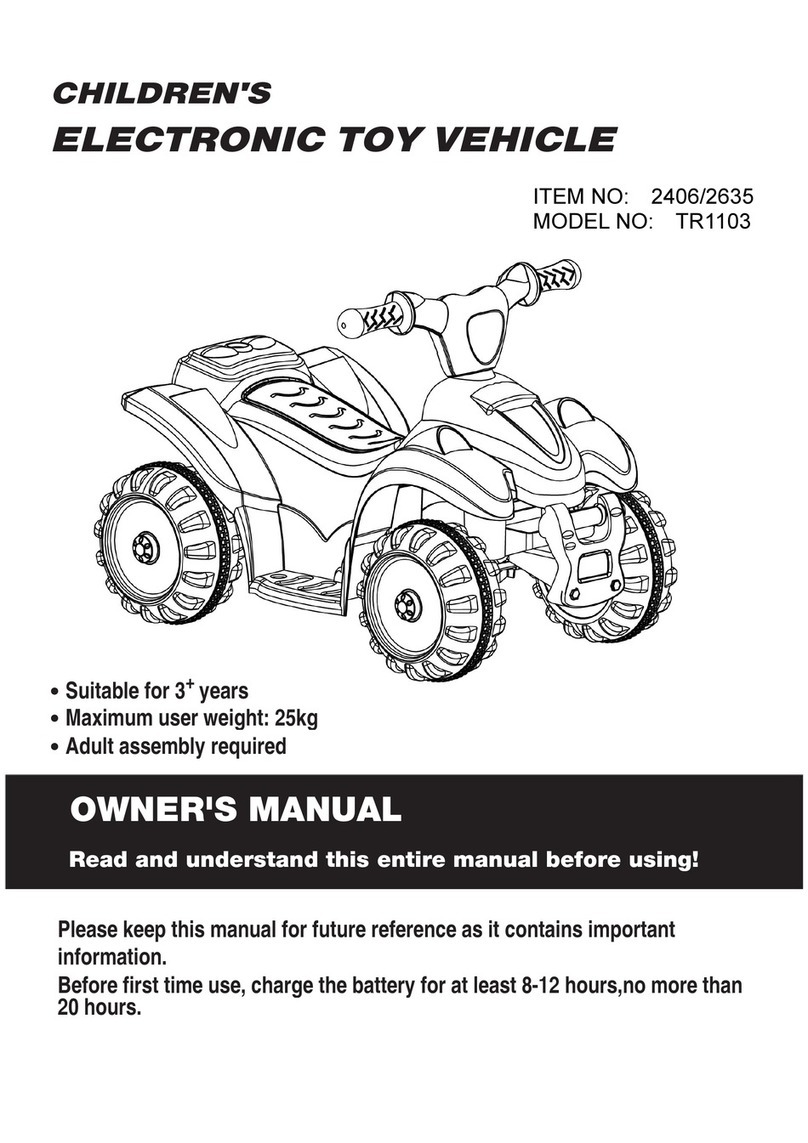 CHILDREN'S
ELECTRONIC TOY VEHICLE

ITEM NO: 2406/2635
MODEL NO: TR1103

• Suitable for $3^+$ years
• Maximum user weight: 25kg
• Adult assembly required

OWNER'S MANUAL

Read and understand this entire manual before using!

Please keep this manual for future reference as it contains important information.
Before first time use, charge the battery for at least 8-12 hours,no more than 20 hours.